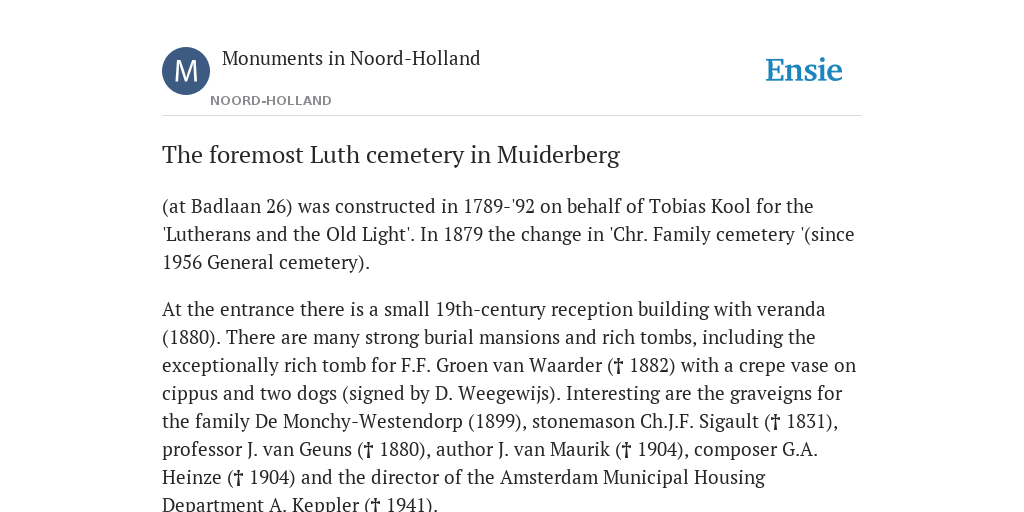 M

Monuments in Noord-Holland

NOORD-HOLLAND

Ensie

The foremost Luth cemetery in Muiderberg

(at Badlaan 26) was constructed in 1789-'92 on behalf of Tobias Kool for the 'Lutherans and the Old Light'. In 1879 the change in 'Chr. Family cemetery '(since 1956 General cemetery).

At the entrance there is a small 19th-century reception building with veranda (1880). There are many strong burial mansions and rich tombs, including the exceptionally rich tomb for F.F. Groen van Waarder († 1882) with a crepe vase on cippus and two dogs (signed by D. Weegewijs). Interesting are the graveigns for the family De Monchy-Westendorp (1899), stonemason Ch.J.F. Sigault († 1831), professor J. van Geuns († 1880), author J. van Maurik († 1904), composer G.A. Heinze († 1904) and the director of the Amsterdam Municipal Housing Department A. Keppler († 1941).